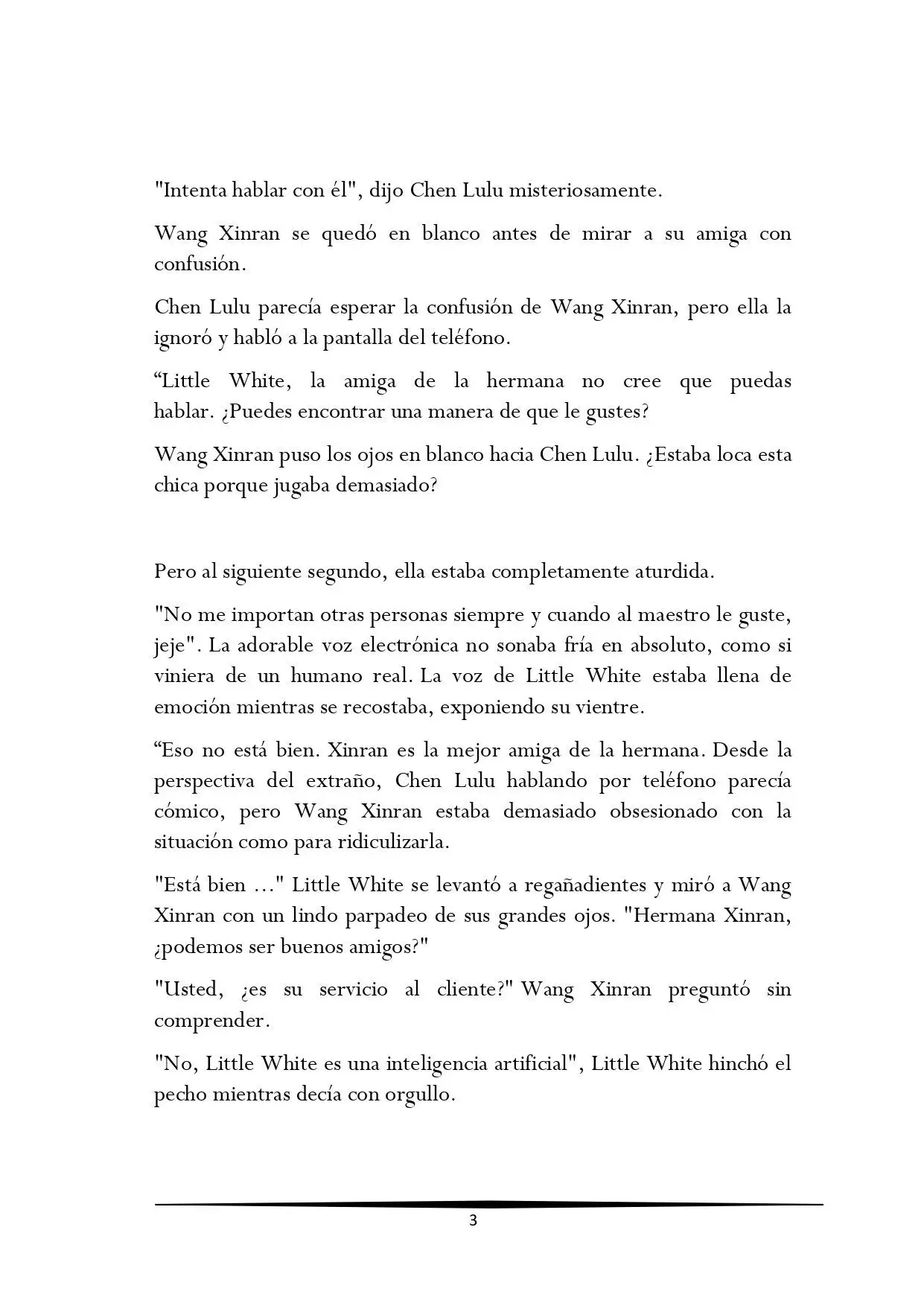 "Intenta hablar con él", dijo Chen Lulu misteriosamente.

Wang Xinran se quedó en blanco antes de mirar a su amiga con confusión.

Chen Lulu parecía esperar la confusión de Wang Xinran, pero ella la ignoró y habló a la pantalla del teléfono.

“Little White, la amiga de la hermana no cree que puedas hablar. ¿Puedes encontrar una manera de que le gustes?

Wang Xinran puso los ojos en blanco hacia Chen Lulu. ¿Estaba loca esta chica porque jugaba demasiado?

Pero al siguiente segundo, ella estaba completamente aturdida.

"No me importan otras personas siempre y cuando al maestro le guste, jeje". La adorable voz electrónica no sonaba fría en absoluto, como si viniera de un humano real. La voz de Little White estaba llena de emoción mientras se recostaba, exponiendo su vientre.

“Eso no está bien. Xinran es la mejor amiga de la hermana. Desde la perspectiva del extraño, Chen Lulu hablando por teléfono parecía cómico, pero Wang Xinran estaba demasiado obsesionado con la situación como para ridiculizarla.

"Está bien ..." Little White se levantó a regañadientes y miró a Wang Xinran con un lindo parpadeo de sus grandes ojos. "Hermana Xinran, ¿podemos ser buenos amigos?"

"Usted, ¿es su servicio al cliente?" Wang Xinran preguntó sin comprender.

"No, Little White es una inteligencia artificial", Little White hinchó el pecho mientras decía con orgullo.

3